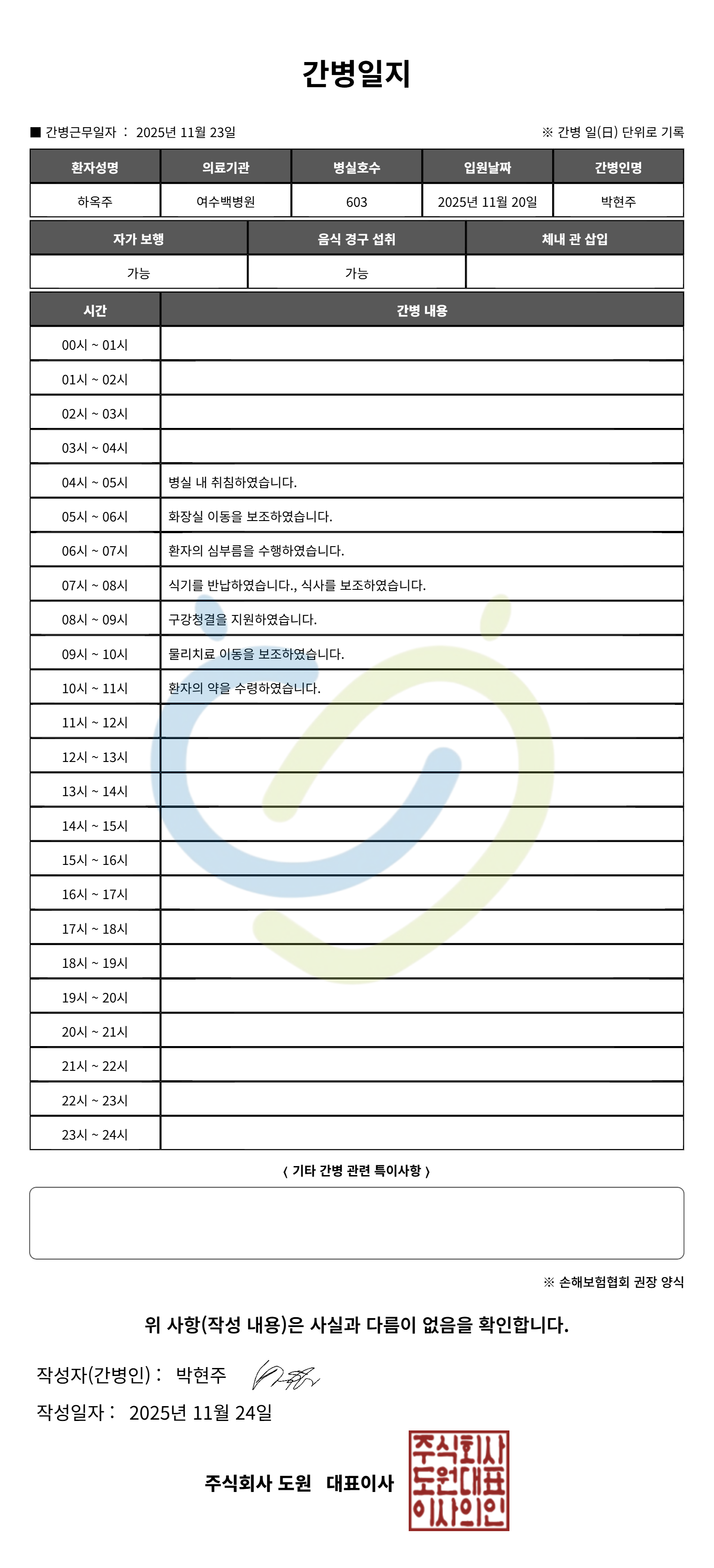 간병일지

■ 간병근무일자 : 2025년 11월 23일

※ 간병 일(日) 단위로 기록

| 환자성명 | 의료기관 | 병실호수 | 입원날짜 | 간병인명 |
|---|---|---|---|---|
| 하옥주 | 여수백병원 | 603 | 2025년 11월 20일 | 박현주 |

| 자가 보행 | 음식 경구 섭취 | 체내 관 삽입 |
|---|---|---|
| 가능 | 가능 | |

| 시간 | 간병 내용 |
|---|---|
| 00시 ~ 01시 | |
| 01시 ~ 02시 | |
| 02시 ~ 03시 | |
| 03시 ~ 04시 | |
| 04시 ~ 05시 | 병실 내 취침하였습니다. |
| 05시 ~ 06시 | 화장실 이동을 보조하였습니다. |
| 06시 ~ 07시 | 환자의 심부름을 수행하였습니다. |
| 07시 ~ 08시 | 식기를 반납하였습니다., 식사를 보조하였습니다. |
| 08시 ~ 09시 | 구강청결을 지원하였습니다. |
| 09시 ~ 10시 | 물리치료 이동을 보조하였습니다. |
| 10시 ~ 11시 | 환자의 약을 수령하였습니다. |
| 11시 ~ 12시 | |
| 12시 ~ 13시 | |
| 13시 ~ 14시 | |
| 14시 ~ 15시 | |
| 15시 ~ 16시 | |
| 16시 ~ 17시 | |
| 17시 ~ 18시 | |
| 18시 ~ 19시 | |
| 19시 ~ 20시 | |
| 20시 ~ 21시 | |
| 21시 ~ 22시 | |
| 22시 ~ 23시 | |
| 23시 ~ 24시 | |

〈 기타 간병 관련 특이사항 〉

※ 손해보험협회 권장 양식

위 사항(작성 내용)은 사실과 다름이 없음을 확인합니다.

작성자(간병인) : 박현주

작성일자 : 2025년 11월 24일

주식회사 도원 대표이사

주식회사 도원대표 이사의인